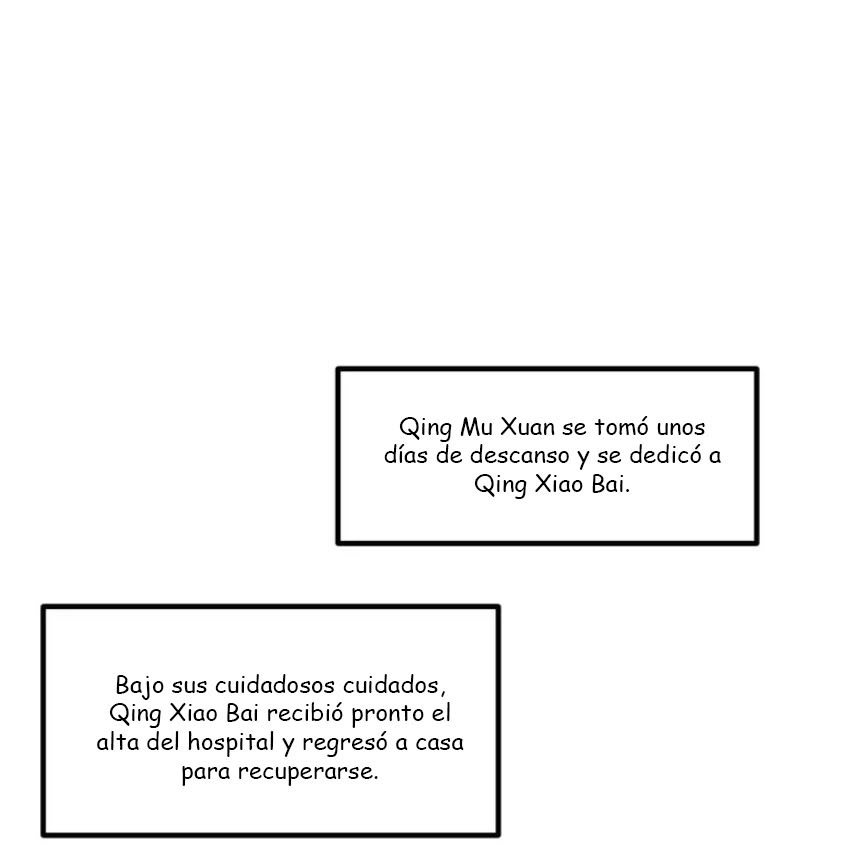 Qing Mu Xuan se tomó unos días de descanso y se dedicó a Qing Xiao Bai.

Bajo sus cuidadosos cuidados, Qing Xiao Bai recibió pronto el alta del hospital y regresó a casa para recuperarse.